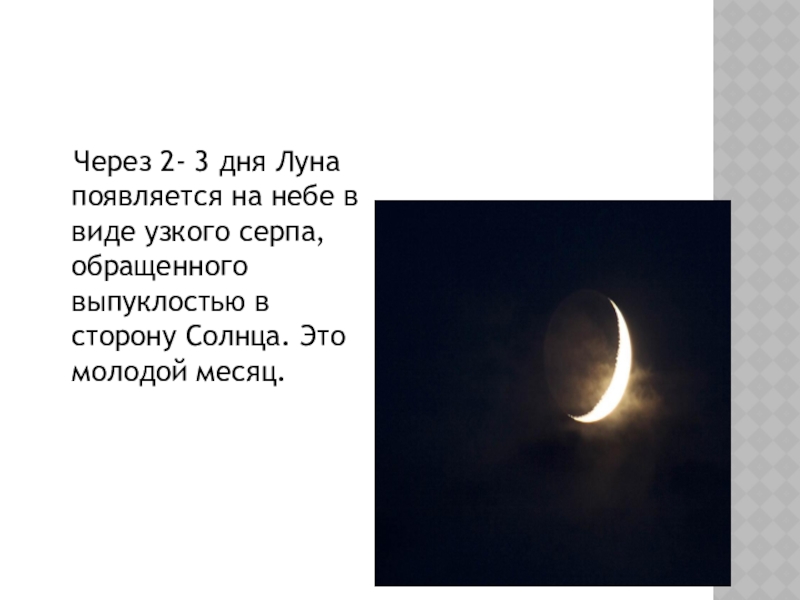 Через 2- 3 дня Луна появляется на небе в виде узкого серпа, обращенного выпуклостью в сторону Солнца. Это молодой месяц.